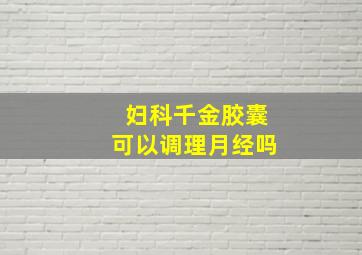 妇科千金胶囊
可以调理月经吗